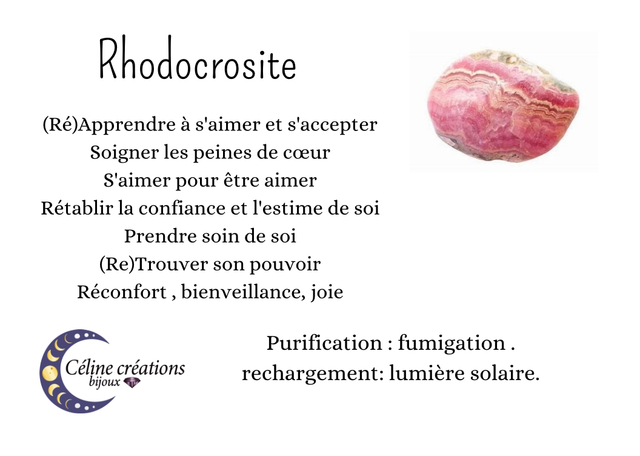 Rhodocrosite

(Ré)Apprendre à s'aimer et s'accepter
Soigner les peines de cœur
S'aimer pour être aimer
Rétablir la confiance et l'estime de soi
Prendre soin de soi
(Re)Trouver son pouvoir
Réconfort , bienveillance, joie

Céline créations
bijoux

Purification : fumigation .
rechargement: lumière solaire.